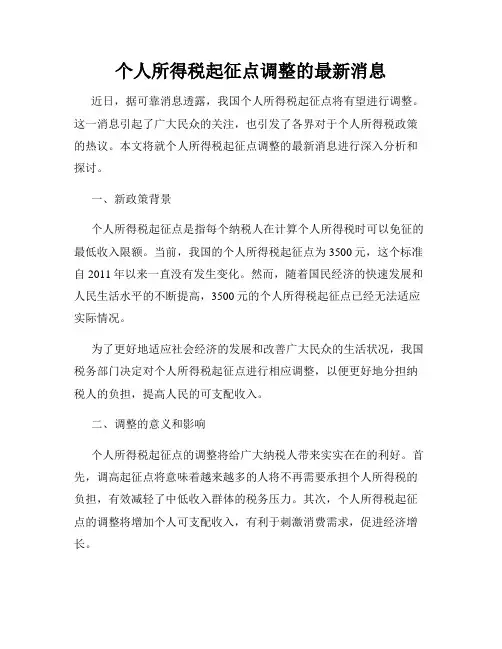 个人所得税起征点调整的最新消息

近日，据可靠消息透露，我国个人所得税起征点将有望进行调整。这一消息引起了广大民众的关注，也引发了各界对于个人所得税政策的热议。本文将就个人所得税起征点调整的最新消息进行深入分析和探讨。

一、新政策背景

个人所得税起征点是指每个纳税人在计算个人所得税时可以免征的最低收入限额。当前，我国的个人所得税起征点为3500元，这个标准自2011年以来一直没有发生变化。然而，随着国民经济的快速发展和人民生活水平的不断提高，3500元的个人所得税起征点已经无法适应实际情况。

为了更好地适应社会经济的发展和改善广大民众的生活状况，我国税务部门决定对个人所得税起征点进行相应调整，以便更好地分担纳税人的负担，提高人民的可支配收入。

二、调整的意义和影响

个人所得税起征点的调整将给广大纳税人带来实实在在的利好。首先，调高起征点将意味着越来越多的人将不再需要承担个人所得税的负担，有效减轻了中低收入群体的税务压力。其次，个人所得税起征点的调整将增加个人可支配收入，有利于刺激消费需求，促进经济增长。